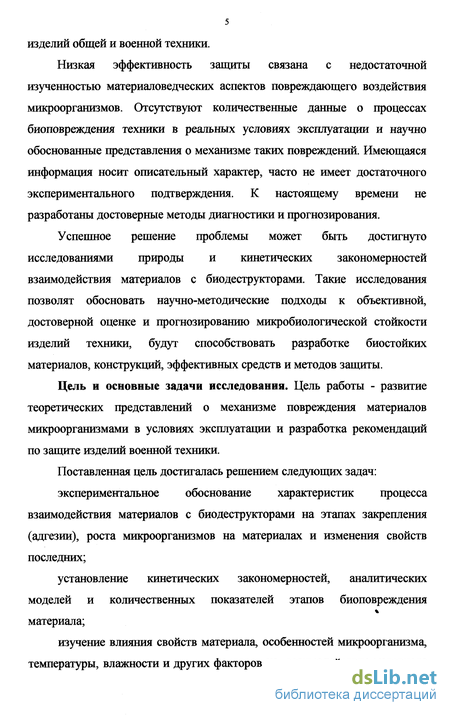 5

изделий общей и военной техники.

Низкая эффективность защиты связана с недостаточной изученностью материаловедческих аспектов повреждающего воздействия микроорганизмов. Отсутствуют количественные данные о процессах биоповреждения техники в реальных условиях эксплуатации и научно обоснованные представления о механизме таких повреждений. Имеющаяся информация носит описательный характер, часто не имеет достаточного экспериментального подтверждения. К настоящему времени не разработаны достоверные методы диагностики и прогнозирования.

Успешное решение проблемы может быть достигнуто исследованиями природы и кинетических закономерностей взаимодействия материалов с биодеструкторами. Такие исследования позволят обосновать научно-методические подходы к объективной, достоверной оценке и прогнозированию микробиологической стойкости изделий техники, будут способствовать разработке биостойких материалов, конструкций, эффективных средств и методов защиты.

Цель и основные задачи исследования. Цель работы - развитие теоретических представлений о механизме повреждения материалов микроорганизмами в условиях эксплуатации и разработка рекомендаций по защите изделий военной техники.

Поставленная цель достигалась решением следующих задач:

экспериментальное обоснование характеристик процесса взаимодействия материалов с биодеструкторами на этапах закрепления (адгезии), роста микроорганизмов на материалах и изменения свойств последних;

установление кинетических закономерностей, аналитических моделей и количественных показателей этапов биоповреждения материала;

изучение влияния свойств материала, особенностей микроорганизма, температуры, влажности и других факторов

dsLib.net
библиотека диссертаций